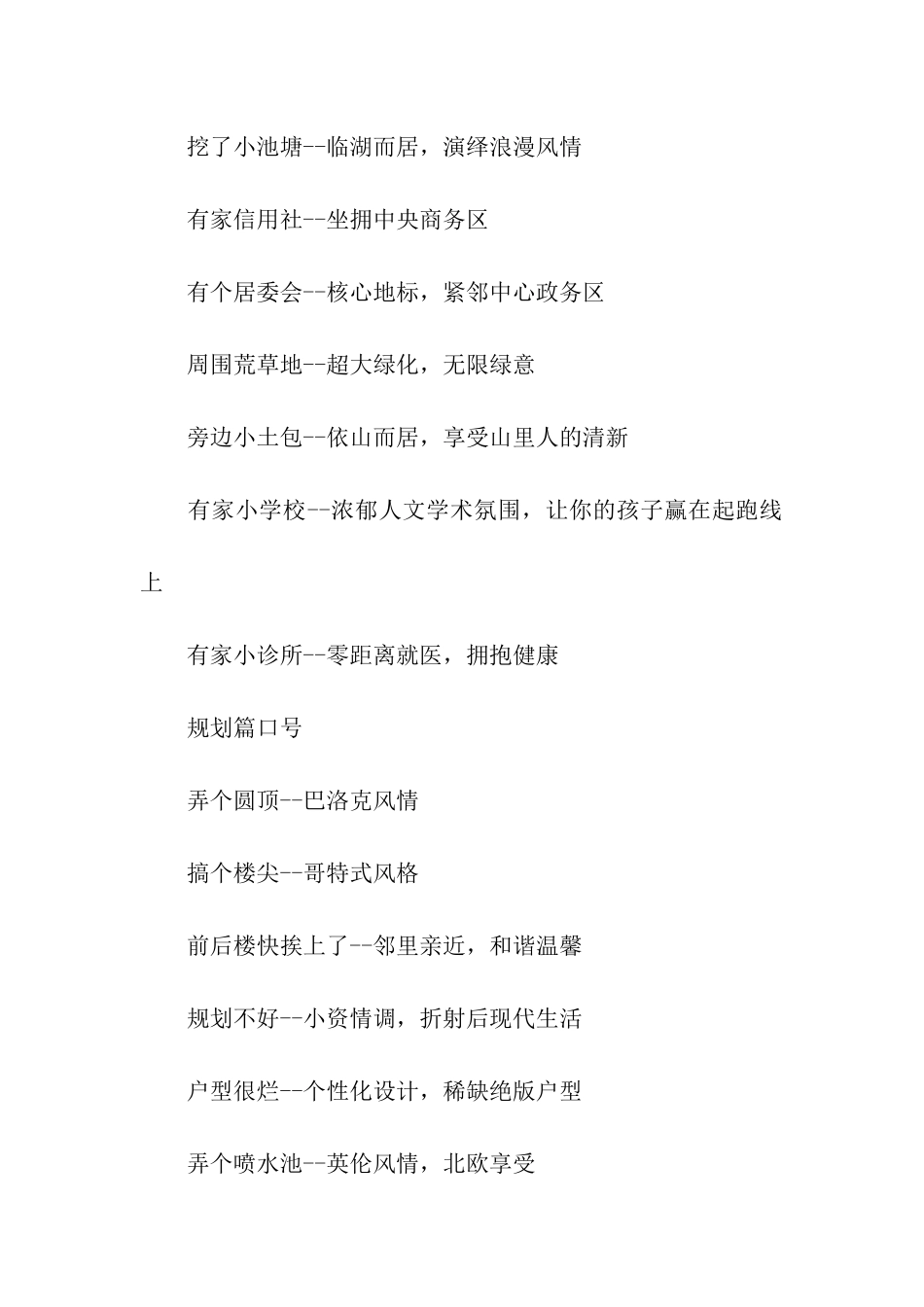 挖了小池塘--临湖而居，演绎浪漫风情

有家信用社--坐拥中央商务区

有个居委会--核心地标，紧邻中心政务区

周围荒草地--超大绿化，无限绿意

旁边小土包--依山而居，享受山里人的清新

有家小学校--浓郁人文学术氛围，让你的孩子赢在起跑线上

有家小诊所--零距离就医，拥抱健康

规划篇口号

弄个圆顶--巴洛克风情

搞个楼尖--哥特式风格

前后楼快挨上了--邻里亲近，和谐温馨

规划不好--小资情调，折射后现代生活

户型很烂--个性化设计，稀缺绝版户型

弄个喷水池--英伦风情，北欧享受